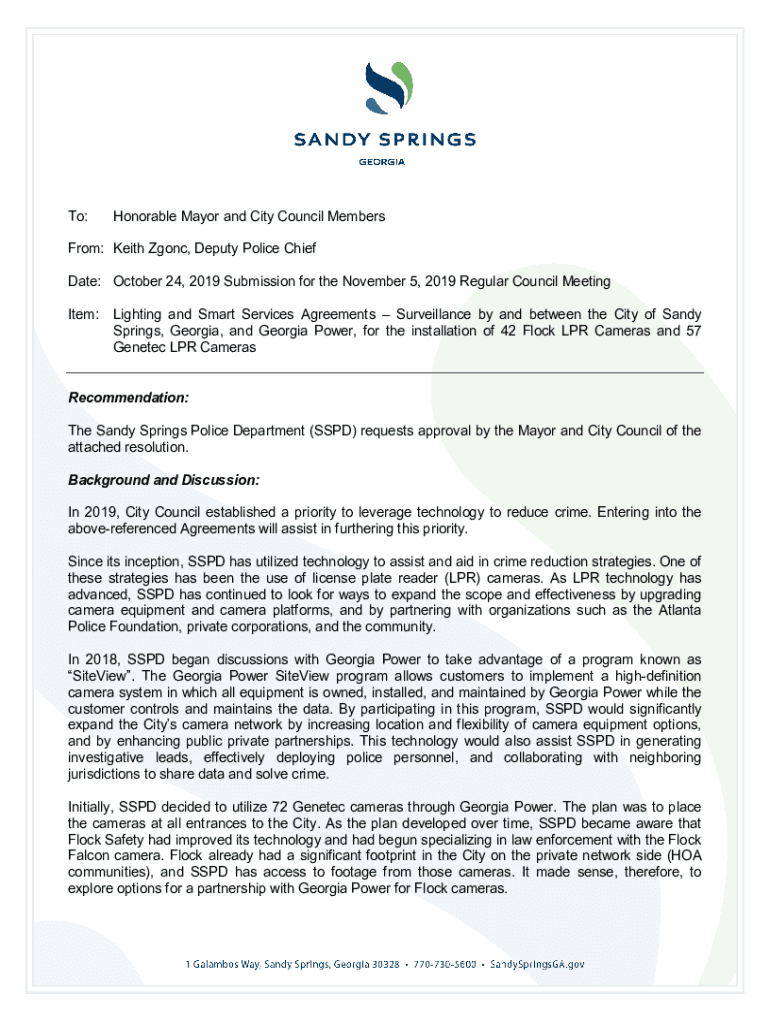 SANDY SPRINGS
GEORGIA

To: Honorable Mayor and City Council Members

From: Keith Zgonc, Deputy Police Chief

Date: October 24, 2019 Submission for the November 5, 2019 Regular Council Meeting

Item: Lighting and Smart Services Agreements – Surveillance by and between the City of Sandy Springs, Georgia, and Georgia Power, for the installation of 42 Flock LPR Cameras and 57 Genetec LPR Cameras

Recommendation:

The Sandy Springs Police Department (SSPD) requests approval by the Mayor and City Council of the attached resolution.

Background and Discussion:

In 2019, City Council established a priority to leverage technology to reduce crime. Entering into the above-referenced Agreements will assist in furthering this priority.

Since its inception, SSPD has utilized technology to assist and aid in crime reduction strategies. One of these strategies has been the use of license plate reader (LPR) cameras. As LPR technology has advanced, SSPD has continued to look for ways to expand the scope and effectiveness by upgrading camera equipment and camera platforms, and by partnering with organizations such as the Atlanta Police Foundation, private corporations, and the community.

In 2018, SSPD began discussions with Georgia Power to take advantage of a program known as "SiteView". The Georgia Power SiteView program allows customers to implement a high-definition camera system in which all equipment is owned, installed, and maintained by Georgia Power while the customer controls and maintains the data. By participating in this program, SSPD would significantly expand the City's camera network by increasing location and flexibility of camera equipment options, and by enhancing public private partnerships. This technology would also assist SSPD in generating investigative leads, effectively deploying police personnel, and collaborating with neighboring jurisdictions to share data and solve crime.

Initially, SSPD decided to utilize 72 Genetec cameras through Georgia Power. The plan was to place the cameras at all entrances to the City. As the plan developed over time, SSPD became aware that Flock Safety had improved its technology and had begun specializing in law enforcement with the Flock Falcon camera. Flock already had a significant footprint in the City on the private network side (HOA communities), and SSPD has access to footage from those cameras. It made sense, therefore, to explore options for a partnership with Georgia Power for Flock cameras.

1 Galambos Way, Sandy Springs, Georgia 30328 • 770-730-5600 • SandySpringsGA.gov